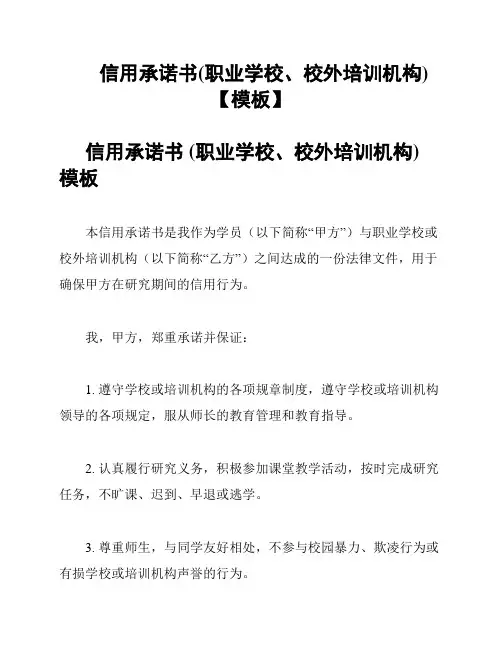 信用承诺书(职业学校、校外培训机构)【模板】

信用承诺书 (职业学校、校外培训机构) 模板

本信用承诺书是我作为学员（以下简称“甲方”）与职业学校或校外培训机构（以下简称“乙方”）之间达成的一份法律文件，用于确保甲方在研究期间的信用行为。

我，甲方，郑重承诺并保证：

1. 遵守学校或培训机构的各项规章制度，遵守学校或培训机构领导的各项规定，服从师长的教育管理和教育指导。

2. 认真履行研究义务，积极参加课堂教学活动，按时完成研究任务，不旷课、迟到、早退或逃学。

3. 尊重师生，与同学友好相处，不参与校园暴力、欺凌行为或有损学校或培训机构声誉的行为。